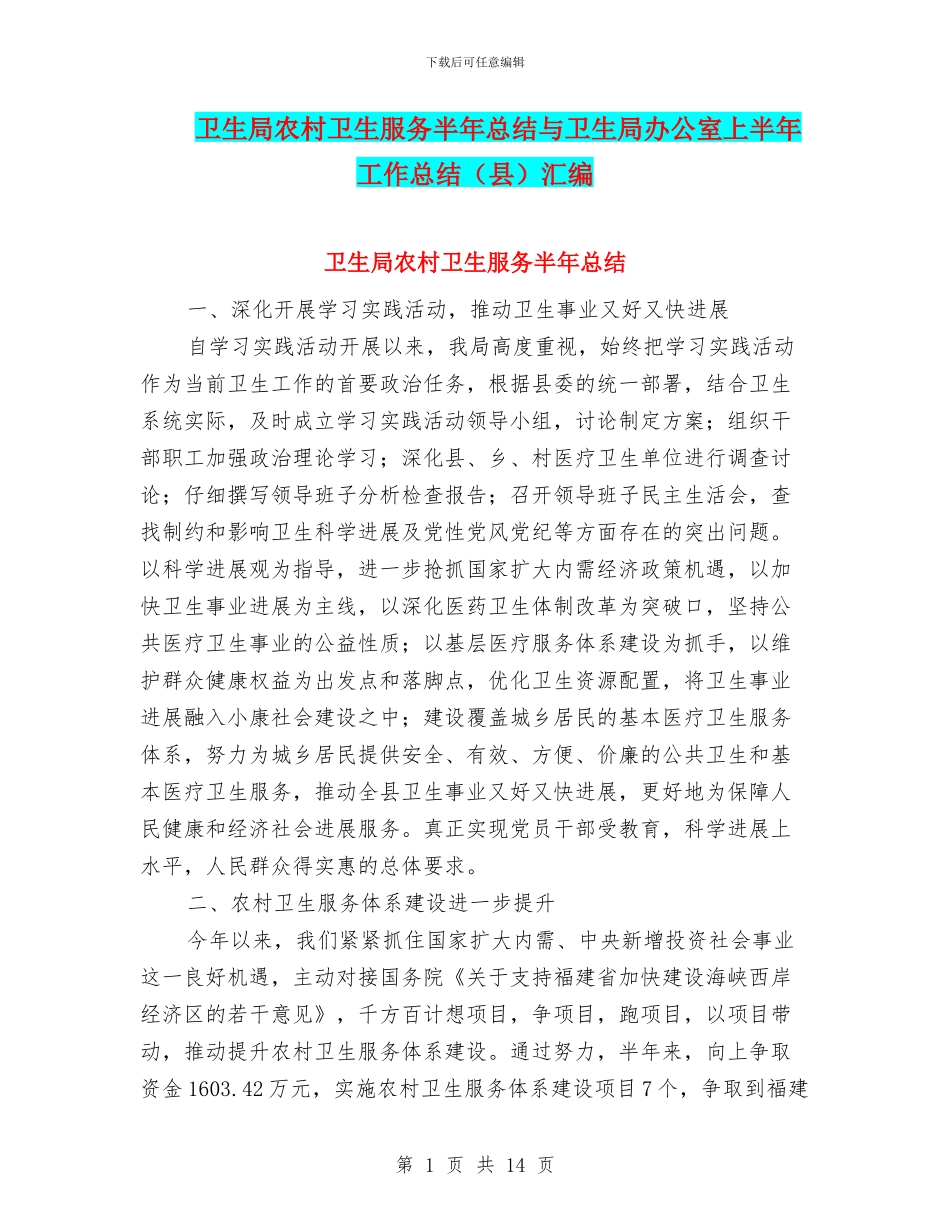 下载后可任意编辑

卫生局农村卫生服务半年总结与卫生局办公室上半年工作总结（县）汇编

卫生局农村卫生服务半年总结

一、深化开展学习实践活动，推动卫生事业又好又快进展

自学习实践活动开展以来，我局高度重视，始终把学习实践活动作为当前卫生工作的首要政治任务，根据县委的统一部署，结合卫生系统实际，及时成立学习实践活动领导小组，讨论制定方案；组织干部职工加强政治理论学习；深化县、乡、村医疗卫生单位进行调查讨论；仔细撰写领导班子分析检查报告；召开领导班子民主生活会，查找制约和影响卫生科学进展及党性党风党纪等方面存在的突出问题。以科学进展观为指导，进一步抢抓国家扩大内需经济政策机遇，以加快卫生事业进展为主线，以深化医药卫生体制改革为突破口，坚持公共医疗卫生事业的公益性质；以基层医疗服务体系建设为抓手，以维护群众健康权益为出发点和落脚点，优化卫生资源配置，将卫生事业进展融入小康社会建设之中；建设覆盖城乡居民的基本医疗卫生服务体系，努力为城乡居民提供安全、有效、方便、价廉的公共卫生和基本医疗卫生服务，推动全县卫生事业又好又快进展，更好地为保障人民健康和经济社会进展服务。真正实现党员干部受教育，科学进展上水平，人民群众得实惠的总体要求。

二、农村卫生服务体系建设进一步提升

今年以来，我们紧紧抓住国家扩大内需、中央新增投资社会事业这一良好机遇，主动对接国务院《关于支持福建省加快建设海峡西岸经济区的若干意见》，千方百计想项目，争项目，跑项目，以项目带动，推动提升农村卫生服务体系建设。通过努力，半年来，向上争取资金 1603.42 万元，实施农村卫生服务体系建设项目 7 个，争取到福建

第 1 页 共 14 页